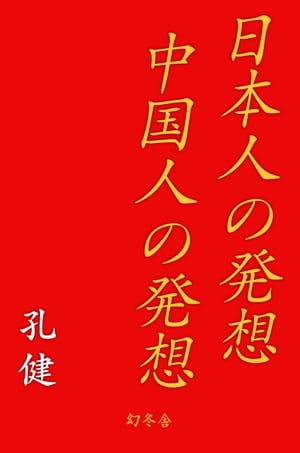 日本人の発想
中国人の発想

孔健

幻冬舎